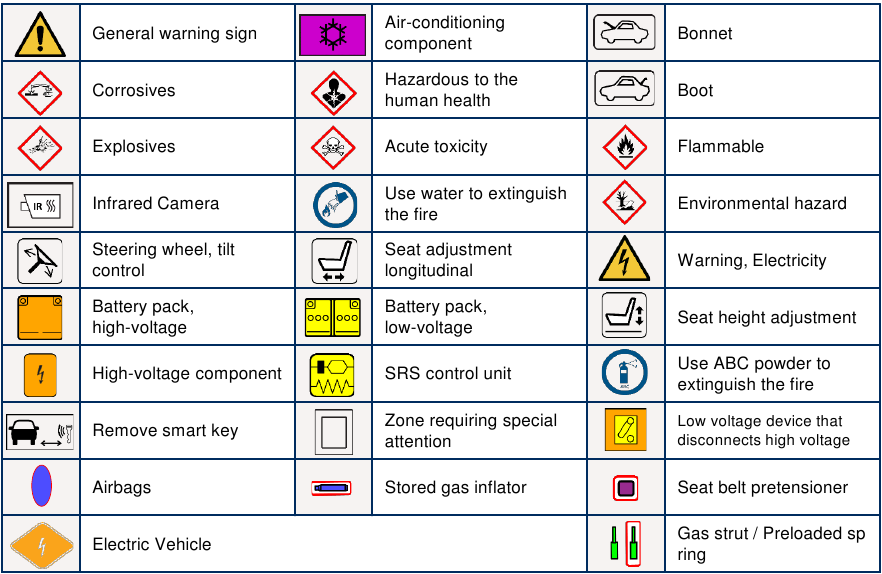 | | | | | | |
|---|---|---|---|---|---|
| | General warning sign | | Air-conditioning component | | Bonnet |
| | Corrosives | | Hazardous to the human health | | Boot |
| | Explosives | | Acute toxicity | | Flammable |
| IR | Infrared Camera | | Use water to extinguish the fire | | Environmental hazard |
| | Steering wheel, tilt control | | Seat adjustment longitudinal | | Warning, Electricity |
| | Battery pack, high-voltage | | Battery pack, low-voltage | | Seat height adjustment |
| | High-voltage component | | SRS control unit | ABC | Use ABC powder to extinguish the fire |
| | Remove smart key | | Zone requiring special attention | | Low voltage device that disconnects high voltage |
| | Airbags | | Stored gas inflator | | Seat belt pretensioner |
| | Electric Vehicle | | | | Gas strut / Preloaded sp ring |